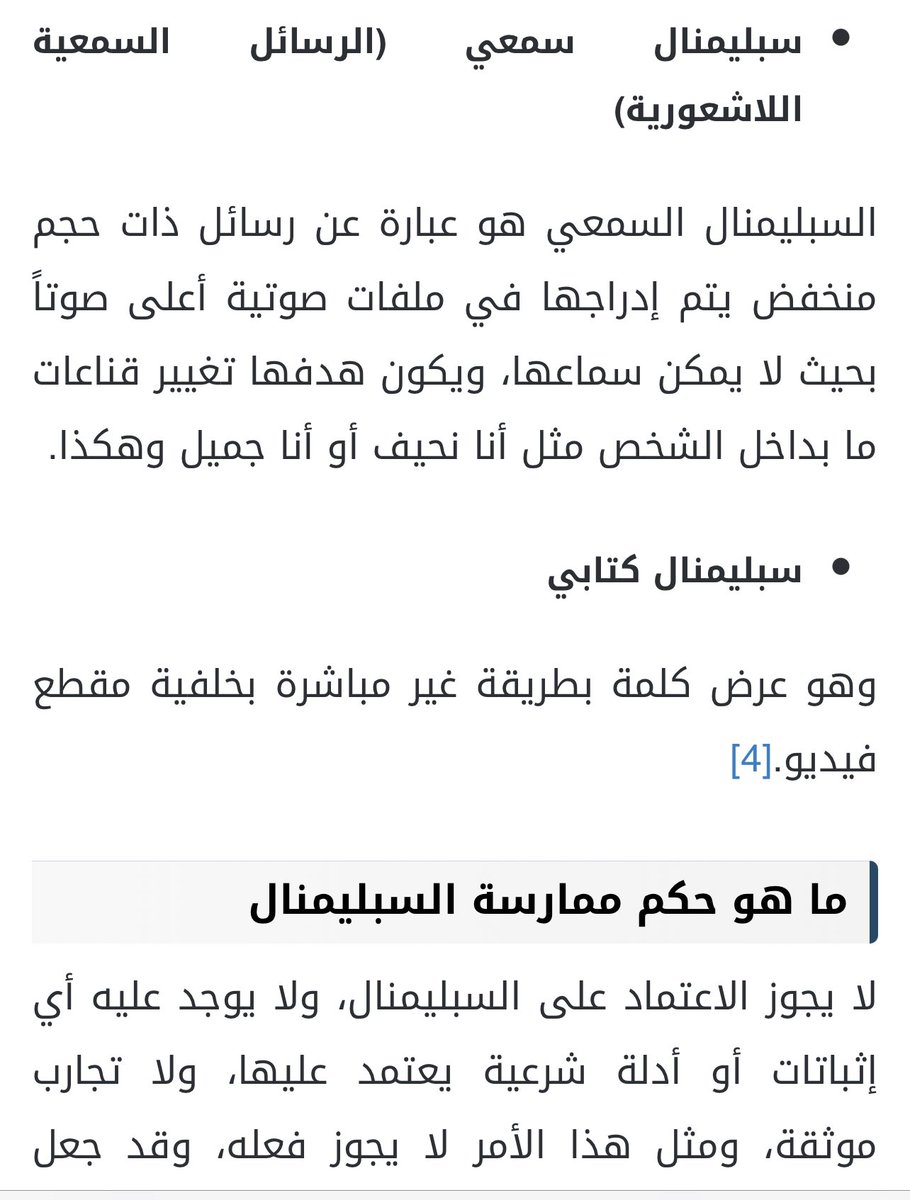 • سبليمنال سمعي (الرسائل السمعية اللاشعورية)

السبليمنال السمعي هو عبارة عن رسائل ذات حجم منخفض يتم إدراجها في ملفات صوتية أعلى صوتاً بحيث لا يمكن سماعها، ويكون هدفها تغيير قناعات ما بداخل الشخص مثل أنا نحيف أو أنا جميل وهكذا.

• سبليمنال كتابي

وهو عرض كلمة بطريقة غير مباشرة بخلفية مقطع فيديو.[4]

ما هو حكم ممارسة السبليمنال

لا يجوز الاعتماد على السبليمنال، ولا يوجد عليه أي إثباتات أو أدلة شرعية يعتمد عليها، ولا تجارب موثقة، ومثل هذا الأمر لا يجوز فعله، وقد جعل